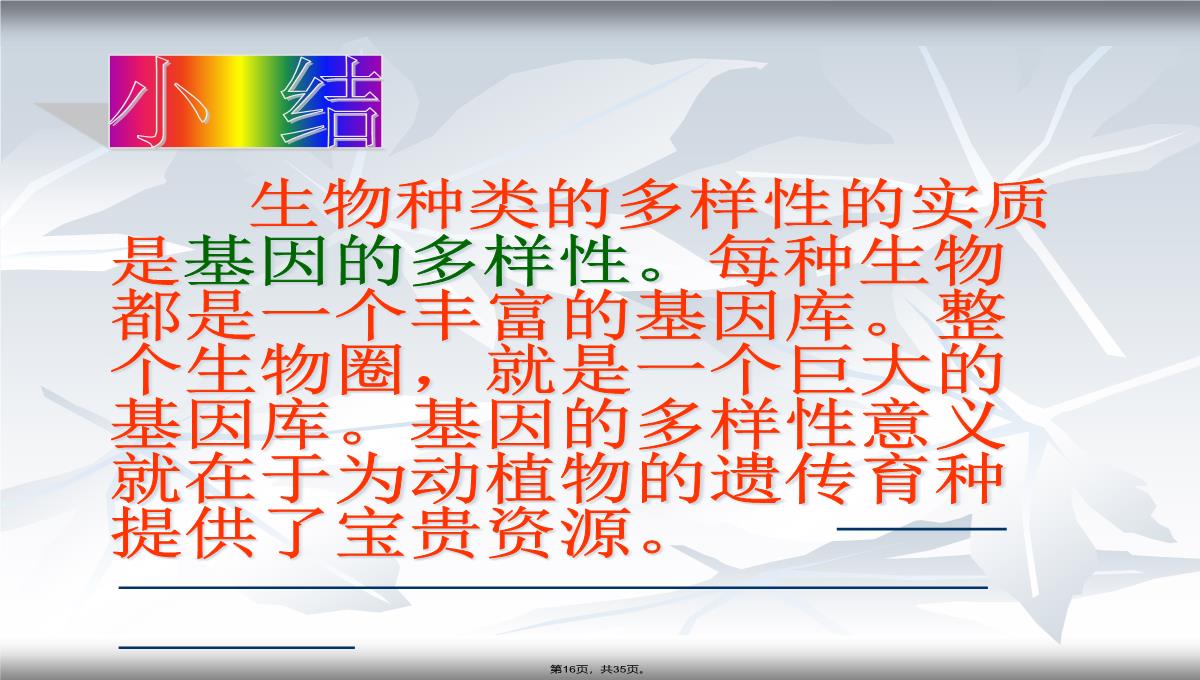 小 结

生物种类的多样性的实质是基因的多样性。每种生物都是一个丰富的基因库。整个生物圈，就是一个巨大的基因库。基因的多样性意义就在于为动植物的遗传育种提供了宝贵资源。

第16页，共35页。